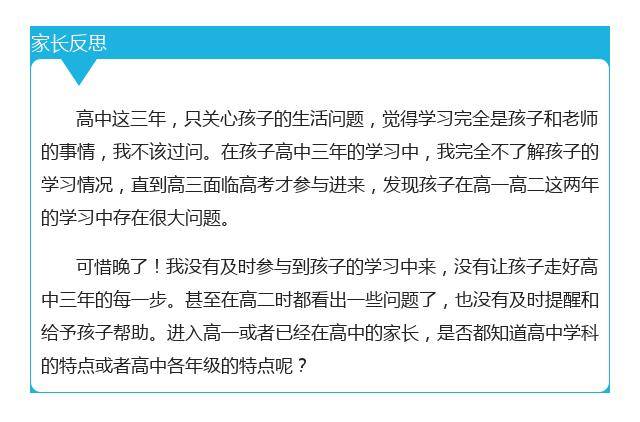 家长反思

高中这三年，只关心孩子的生活问题，觉得学习完全是孩子和老师的事情，我不该过问。在孩子高中三年的学习中，我完全不了解孩子的学习情况，直到高三面临高考才参与进来，发现孩子在高一高二这两年的学习中存在很大问题。

可惜晚了！我没有及时参与到孩子的学习中来，没有让孩子走好高中三年的每一步。甚至在高二时都看出一些问题了，也没有及时提醒和给予孩子帮助。进入高一或者已经在高中的家长，是否都知道高中学科的特点或者高中各年级的特点呢？